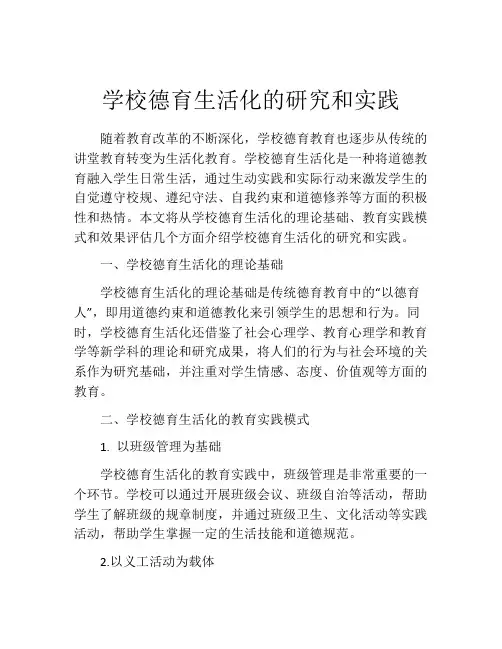 学校德育生活化的研究和实践

随着教育改革的不断深化，学校德育教育也逐步从传统的讲堂教育转变为生活化教育。学校德育生活化是一种将道德教育融入学生日常生活，通过生动实践和实际行动来激发学生的自觉遵守校规、遵纪守法、自我约束和道德修养等方面的积极性和热情。本文将从学校德育生活化的理论基础、教育实践模式和效果评估几个方面介绍学校德育生活化的研究和实践。

一、学校德育生活化的理论基础

学校德育生活化的理论基础是传统德育教育中的“以德育人”，即用道德约束和道德教化来引领学生的思想和行为。同时，学校德育生活化还借鉴了社会心理学、教育心理学和教育学等新学科的理论和研究成果，将人们的行为与社会环境的关系作为研究基础，并注重对学生情感、态度、价值观等方面的教育。

二、学校德育生活化的教育实践模式

1. 以班级管理为基础

学校德育生活化的教育实践中，班级管理是非常重要的一个环节。学校可以通过开展班级会议、班级自治等活动，帮助学生了解班级的规章制度，并通过班级卫生、文化活动等实践活动，帮助学生掌握一定的生活技能和道德规范。

2.以义工活动为载体